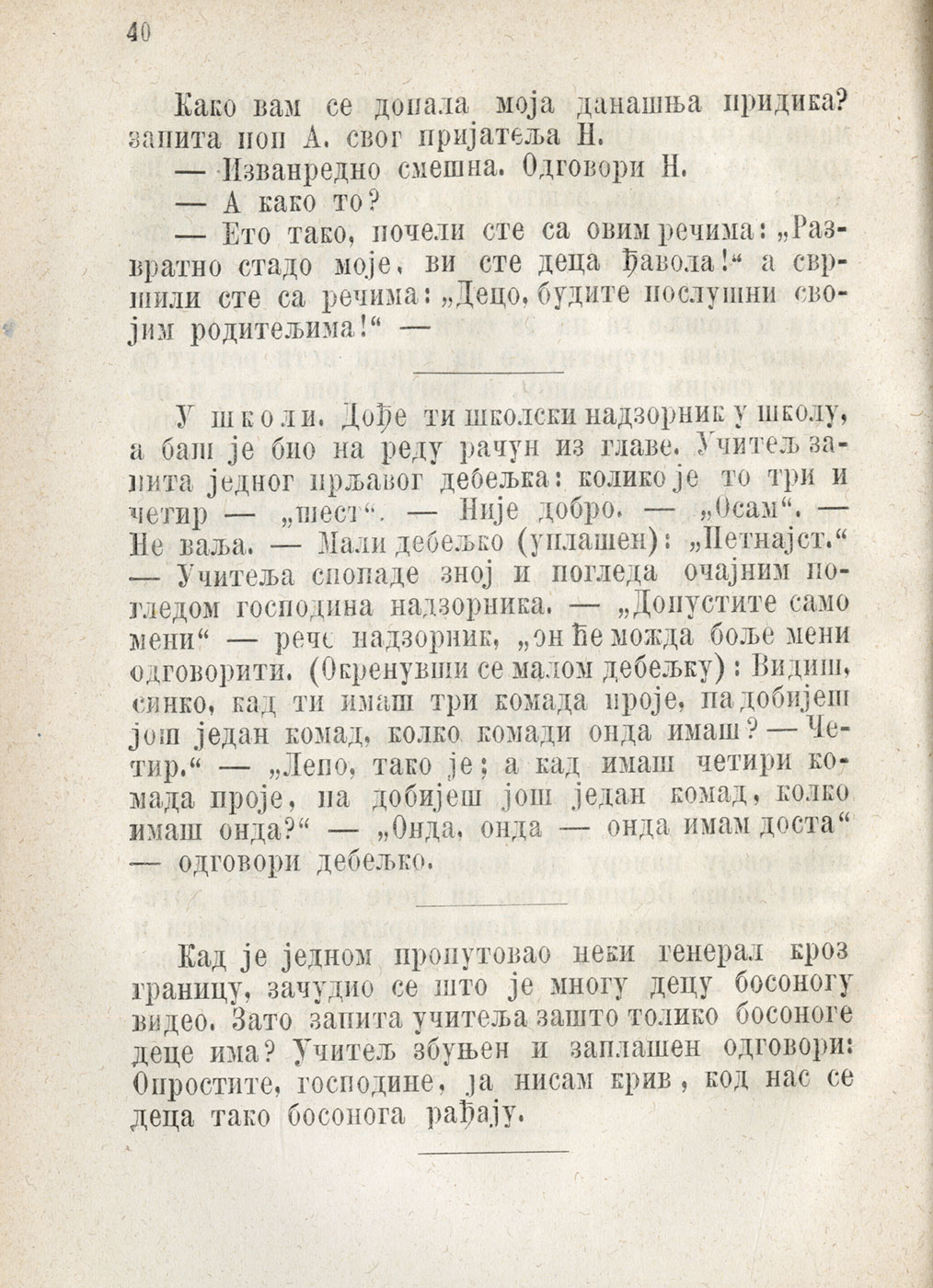 40

Како вам се допала моја данашња придика? запита поп А. свог пријатеља Н.

— Изванредно смешна. Одговори Н.

— А како то?

— Ето тако, почели сте са овим речима: „Развратно стадо моје, ви сте деца ђавола!“ а свршили сте са речима: „Децо, будите послушни својим родитељима!“ —

У школи. Дође ти школски надзорник у школу, а баш је био на реду рачун из главе. Учитељ запита једног прљавог дебељка: колико је то три и четир — „шест“. — Није добро. — „Осам“. — Не ваља. — Мали дебељко (уплашен): „Петнајст.“ — Учитеља спопаде зној и погледа очајним погледом господина надзорника. — „Допустите само мени“ — рече надзорник, „он ће можда боље мени одговорити. (Окренувши се малом дебељку): Видиш, синко, кад ти имаш три комада проје, па добијеш још један комад, колко комади онда имаш? — Четир.“ — „Лепо, тако је; а кад имаш четири комада проје, па добијеш још један комад, колко имаш онда?“ — „Онда, онда — онда имам доста“ — одговори дебељко.

Кад је једном пропутовао неки генерал кроз границу, зачудио се што је многу децу босоногу видео. Зато запита учитеља зашто толико босоноге деце има? Учитељ збуњен и заплашен одговори: Опростите, господине, ја нисам крив, код нас се деца тако босонога рађају.